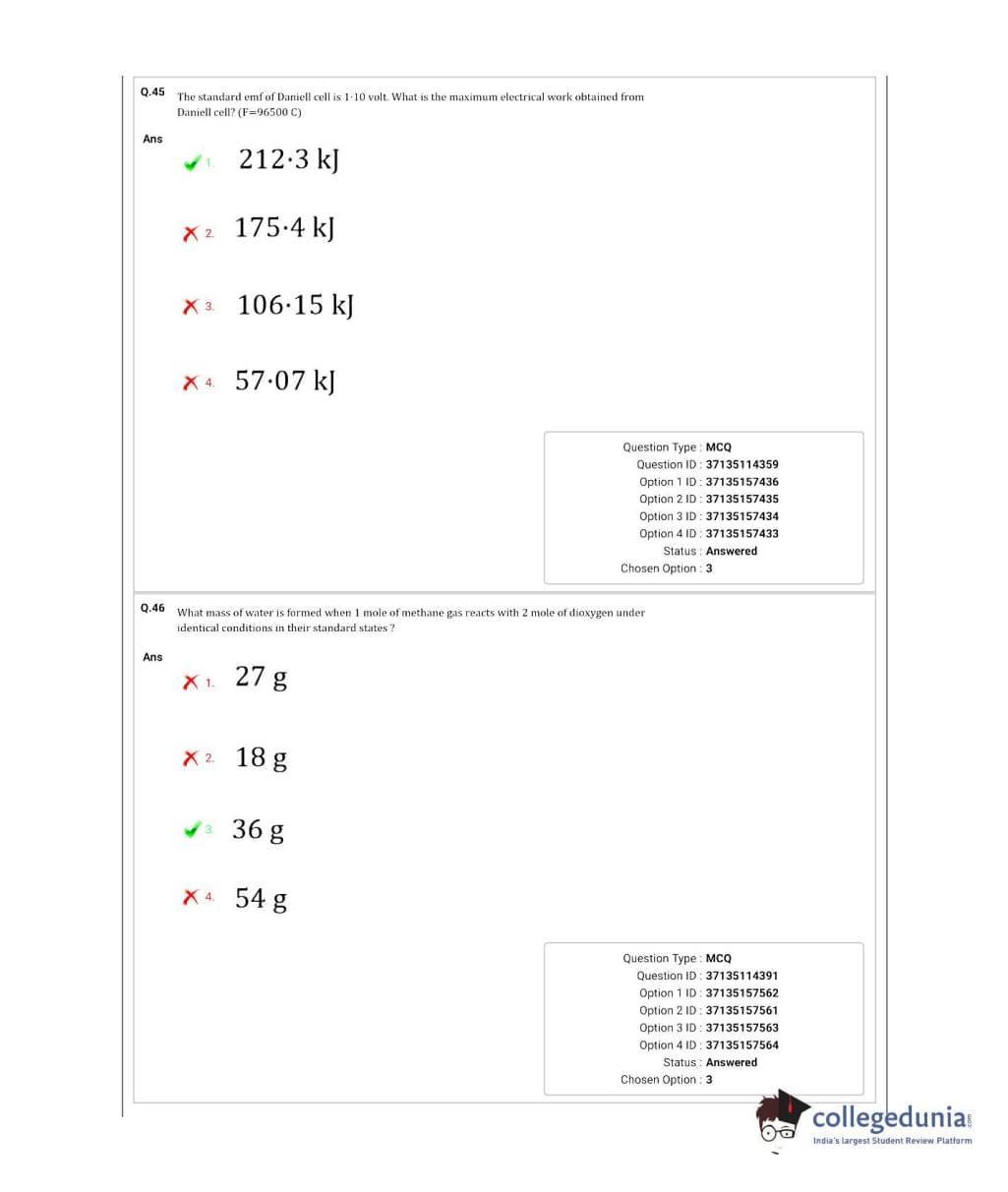 Q.45 The standard emf of Daniell cell is 1·10 volt. What is the maximum electrical work obtained from Daniell cell? (F=96500 C)

Ans

1. 212·3 kJ

2. 175·4 kJ

3. 106·15 kJ

4. 57·07 kJ

Question Type : MCQ
Question ID : 37135114359
Option 1 ID : 37135157436
Option 2 ID : 37135157435
Option 3 ID : 37135157434
Option 4 ID : 37135157433
Status : Answered
Chosen Option : 3

Q.46 What mass of water is formed when 1 mole of methane gas reacts with 2 mole of dioxygen under identical conditions in their standard states ?

Ans

1. 27 g

2. 18 g

3. 36 g

4. 54 g

Question Type : MCQ
Question ID : 37135114391
Option 1 ID : 37135157562
Option 2 ID : 37135157561
Option 3 ID : 37135157563
Option 4 ID : 37135157564
Status : Answered
Chosen Option : 3

collegedunia.com
India's largest Student Review Platform